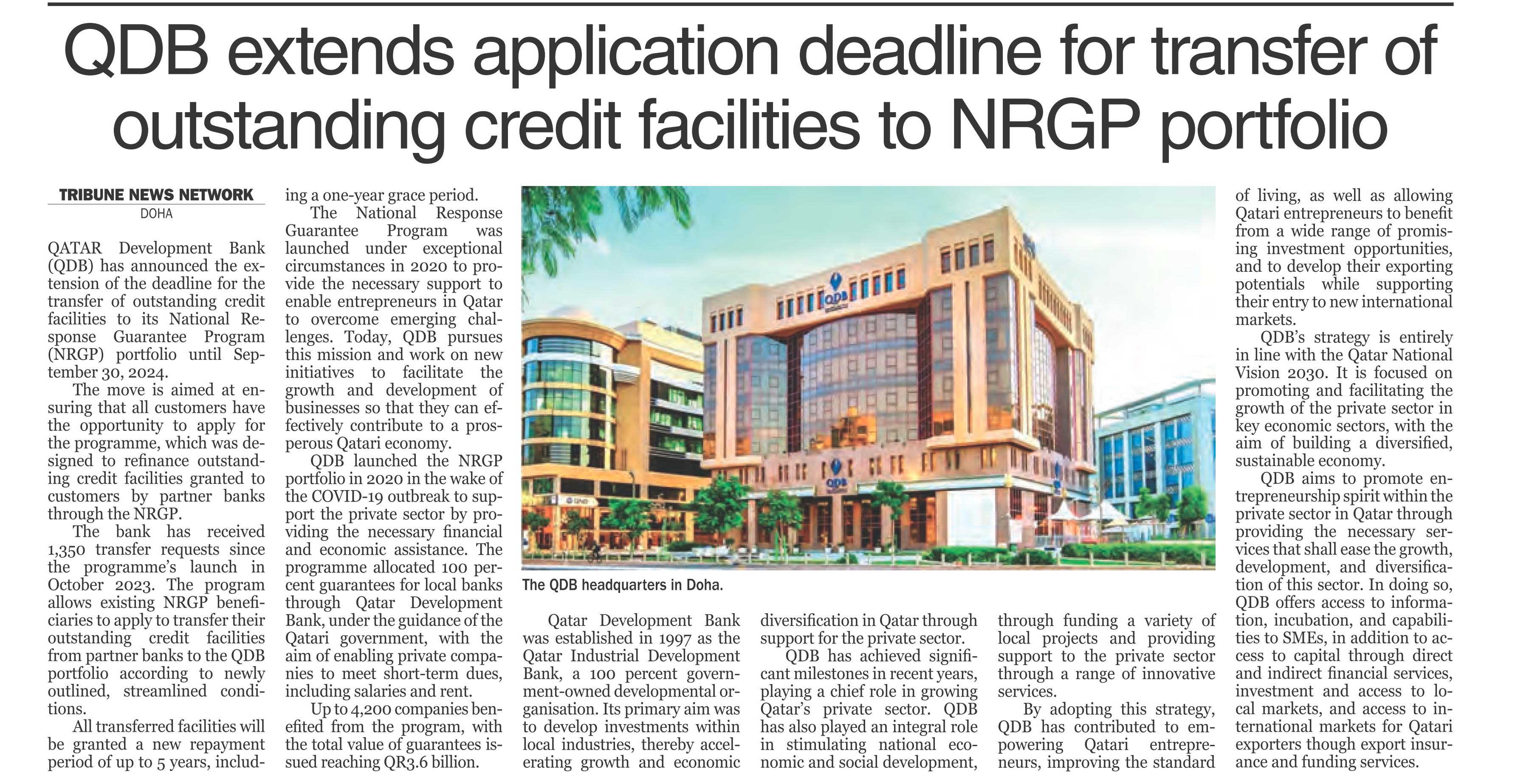 QDB extends application deadline for transfer of outstanding credit facilities to NRGP portfolio

TRIBUNE NEWS NETWORK
DOHA

QATAR Development Bank (QDB) has announced the extension of the deadline for the transfer of outstanding credit facilities to its National Response Guarantee Program (NRGP) portfolio until September 30, 2024.

The move is aimed at ensuring that all customers have the opportunity to apply for the programme, which was designed to refinance outstanding credit facilities granted to customers by partner banks through the NRGP.

The bank has received 1,350 transfer requests since the programme's launch in October 2023. The program allows existing NRGP beneficiaries to apply to transfer their outstanding credit facilities from partner banks to the QDB portfolio according to newly outlined, streamlined conditions.

All transferred facilities will be granted a new repayment period of up to 5 years, including a one-year grace period.

The National Response Guarantee Program was launched under exceptional circumstances in 2020 to provide the necessary support to enable entrepreneurs in Qatar to overcome emerging challenges. Today, QDB pursues this mission and work on new initiatives to facilitate the growth and development of businesses so that they can effectively contribute to a prosperous Qatari economy.

QDB launched the NRGP portfolio in 2020 in the wake of the COVID-19 outbreak to support the private sector by providing the necessary financial and economic assistance. The programme allocated 100 percent guarantees for local banks through Qatar Development Bank, under the guidance of the Qatari government, with the aim of enabling private companies to meet short-term dues, including salaries and rent.

Up to 4,200 companies benefited from the program, with the total value of guarantees issued reaching QR3.6 billion.

The QDB headquarters in Doha.

Qatar Development Bank was established in 1997 as the Qatar Industrial Development Bank, a 100 percent government-owned developmental organisation. Its primary aim was to develop investments within local industries, thereby accelerating growth and economic diversification in Qatar through support for the private sector.

QDB has achieved significant milestones in recent years, playing a chief role in growing Qatar's private sector. QDB has also played an integral role in stimulating national economic and social development, through funding a variety of local projects and providing support to the private sector through a range of innovative services.

By adopting this strategy, QDB has contributed to empowering Qatari entrepreneurs, improving the standard of living, as well as allowing Qatari entrepreneurs to benefit from a wide range of promising investment opportunities, and to develop their exporting potentials while supporting their entry to new international markets.

QDB's strategy is entirely in line with the Qatar National Vision 2030. It is focused on promoting and facilitating the growth of the private sector in key economic sectors, with the aim of building a diversified, sustainable economy.

QDB aims to promote entrepreneurship spirit within the private sector in Qatar through providing the necessary services that shall ease the growth, development, and diversification of this sector. In doing so, QDB offers access to information, incubation, and capabilities to SMEs, in addition to access to capital through direct and indirect financial services, investment and access to local markets, and access to international markets for Qatari exporters though export insurance and funding services.